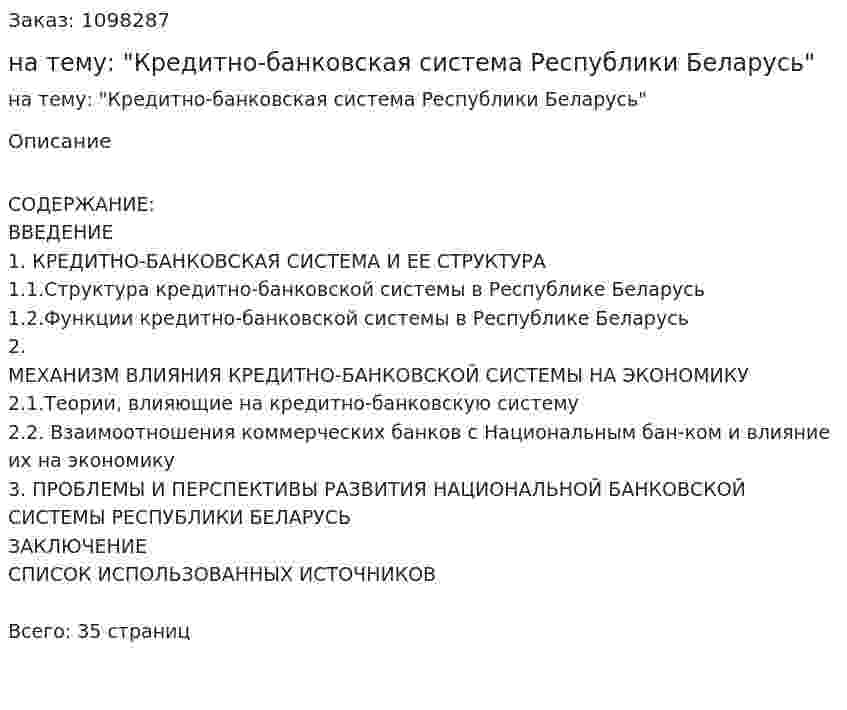 Заказ: 1098287

на тему: "Кредитно-банковская система Республики Беларусь"

на тему: "Кредитно-банковская система Республики Беларусь"

Описание

СОДЕРЖАНИЕ:
ВВЕДЕНИЕ
1. КРЕДИТНО-БАНКОВСКАЯ СИСТЕМА И ЕЕ СТРУКТУРА
1.1.Структура кредитно-банковской системы в Республике Беларусь
1.2.Функции кредитно-банковской системы в Республике Беларусь
2.
МЕХАНИЗМ ВЛИЯНИЯ КРЕДИТНО-БАНКОВСКОЙ СИСТЕМЫ НА ЭКОНОМИКУ
2.1.Теории, влияющие на кредитно-банковскую систему
2.2. Взаимоотношения коммерческих банков с Национальным бан-ком и влияние их на экономику
3. ПРОБЛЕМЫ И ПЕРСПЕКТИВЫ РАЗВИТИЯ НАЦИОНАЛЬНОЙ БАНКОВСКОЙ СИСТЕМЫ РЕСПУБЛИКИ БЕЛАРУСЬ
ЗАКЛЮЧЕНИЕ
СПИСОК ИСПОЛЬЗОВАННЫХ ИСТОЧНИКОВ

Всего: 35 страниц